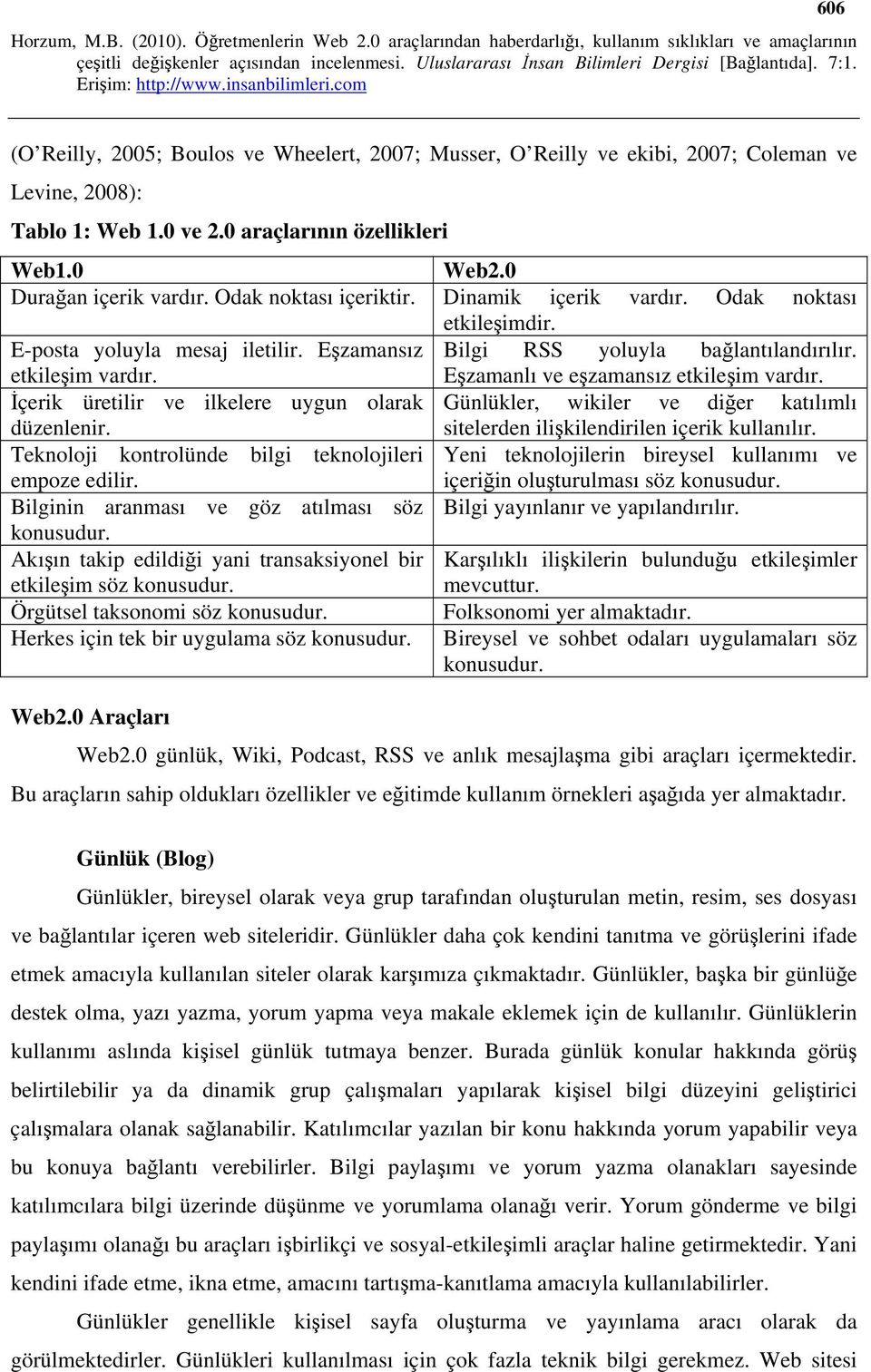 606

Horzum, M.B. (2010). Öğretmenlerin Web 2.0 araçlarından haberdarlığı, kullanım sıklıkları ve amaçlarının çeşitli değişkenler açısından incelenmesi. Uluslararası İnsan Bilimleri Dergisi [Bağlantıda]. 7:1. Erişim: http://www.insanbilimleri.com

(O Reilly, 2005; Boulos ve Wheelert, 2007; Musser, O Reilly ve ekibi, 2007; Coleman ve Levine, 2008):

Tablo 1: Web 1.0 ve 2.0 araçlarının özellikleri

| Web1.0 | Web2.0 |
|---|---|
| Durağan içerik vardır. Odak noktası içeriktir. | Dinamik içerik vardır. Odak noktası etkileşimdir. |
| E-posta yoluyla mesaj iletilir. Eşzamansız etkileşim vardır. | Bilgi RSS yoluyla bağlantılandırılır. Eşzamanlı ve eşzamansız etkileşim vardır. |
| İçerik üretilir ve ilkelere uygun olarak düzenlenir. | Günlükler, wikiler ve diğer katılımlı sitelerden ilişkilendirilen içerik kullanılır. |
| Teknoloji kontrolünde bilgi teknolojileri empoze edilir. | Yeni teknolojilerin bireysel kullanımı ve içeriğin oluşturulması söz konusudur. |
| Bilginin aranması ve göz atılması söz konusudur. | Bilgi yayınlanır ve yapılandırılır. |
| Akışın takip edildiği yani transaksiyonel bir etkileşim söz konusudur. | Karşılıklı ilişkilerin bulunduğu etkileşimler mevcuttur. |
| Örgütsel taksonomi söz konusudur. | Folksonomi yer almaktadır. |
| Herkes için tek bir uygulama söz konusudur. | Bireysel ve sohbet odaları uygulamaları söz konusudur. |

Web2.0 Araçları

Web2.0 günlük, Wiki, Podcast, RSS ve anlık mesajlaşma gibi araçları içermektedir. Bu araçların sahip oldukları özellikler ve eğitimde kullanım örnekleri aşağıda yer almaktadır.

Günlük (Blog)

Günlükler, bireysel olarak veya grup tarafından oluşturulan metin, resim, ses dosyası ve bağlantılar içeren web siteleridir. Günlükler daha çok kendini tanıtma ve görüşlerini ifade etmek amacıyla kullanılan siteler olarak karşımıza çıkmaktadır. Günlükler, başka bir günlüğe destek olma, yazı yazma, yorum yapma veya makale eklemek için de kullanılır. Günlüklerin kullanımı aslında kişisel günlük tutmaya benzer. Burada günlük konular hakkında görüş belirtilebilir ya da dinamik grup çalışmaları yapılarak kişisel bilgi düzeyini geliştirici çalışmalara olanak sağlanabilir. Katılımcılar yazılan bir konu hakkında yorum yapabilir veya bu konuya bağlantı verebilirler. Bilgi paylaşımı ve yorum yazma olanakları sayesinde katılımcılara bilgi üzerinde düşünme ve yorumlama olanağı verir. Yorum gönderme ve bilgi paylaşımı olanağı bu araçları işbirlikçi ve sosyal-etkileşimli araçlar haline getirmektedir. Yani kendini ifade etme, ikna etme, amacını tartışma-kanıtlama amacıyla kullanılabilirler.

Günlükler genellikle kişisel sayfa oluşturma ve yayınlama aracı olarak da görülmektedirler. Günlükleri kullanılması için çok fazla teknik bilgi gerekmez. Web sitesi